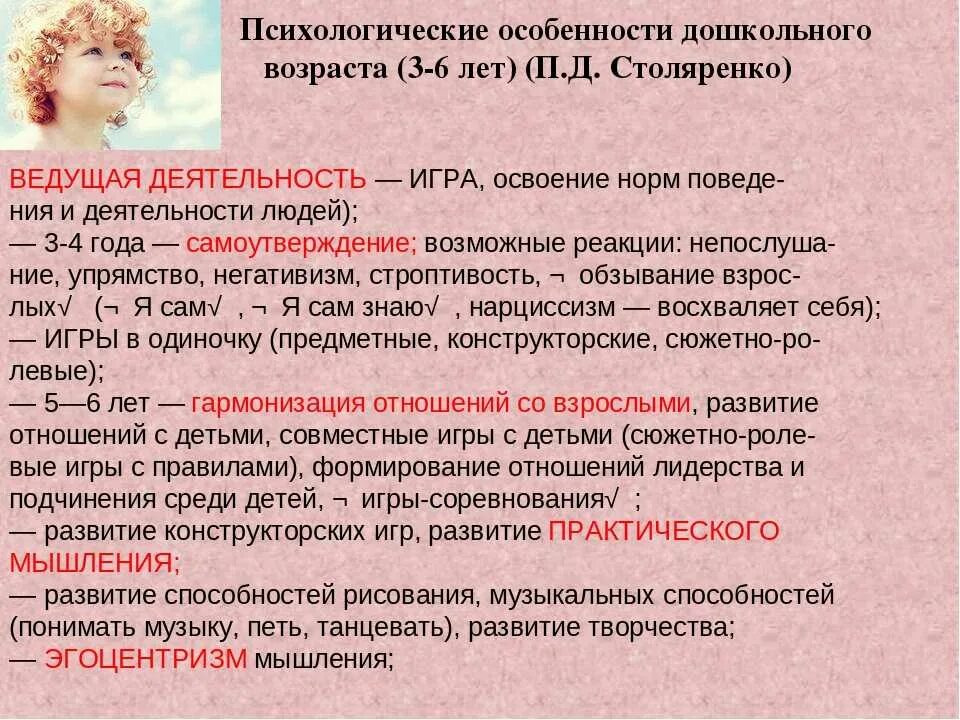 Психологические особенности дошкольного возраста (3-6 лет) (П.Д. Столяренко)

ВЕДУЩАЯ ДЕЯТЕЛЬНОСТЬ — ИГРА, освоение норм поведения и деятельности людей);
— 3-4 года — самоутверждение; возможные реакции: непослушание, упрямство, негативизм, строптивость, ¬ обзывание взрослых√ (¬ Я сам√ , ¬ Я сам знаю√ , нарциссизм — восхваляет себя);
— ИГРЫ в одиночку (предметные, конструкторские, сюжетно-ролевые);
— 5—6 лет — гармонизация отношений со взрослыми, развитие отношений с детьми, совместные игры с детьми (сюжетно-ролевые игры с правилами), формирование отношений лидерства и подчинения среди детей, ¬ игры-соревнования√ ;
— развитие конструкторских игр, развитие ПРАКТИЧЕСКОГО МЫШЛЕНИЯ;
— развитие способностей рисования, музыкальных способностей (понимать музыку, петь, танцевать), развитие творчества;
— ЭГОЦЕНТРИЗМ мышления;